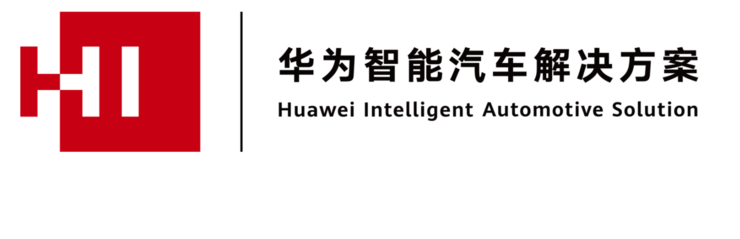 HI

华为智能汽车解决方案
Huawei Intelligent Automotive Solution